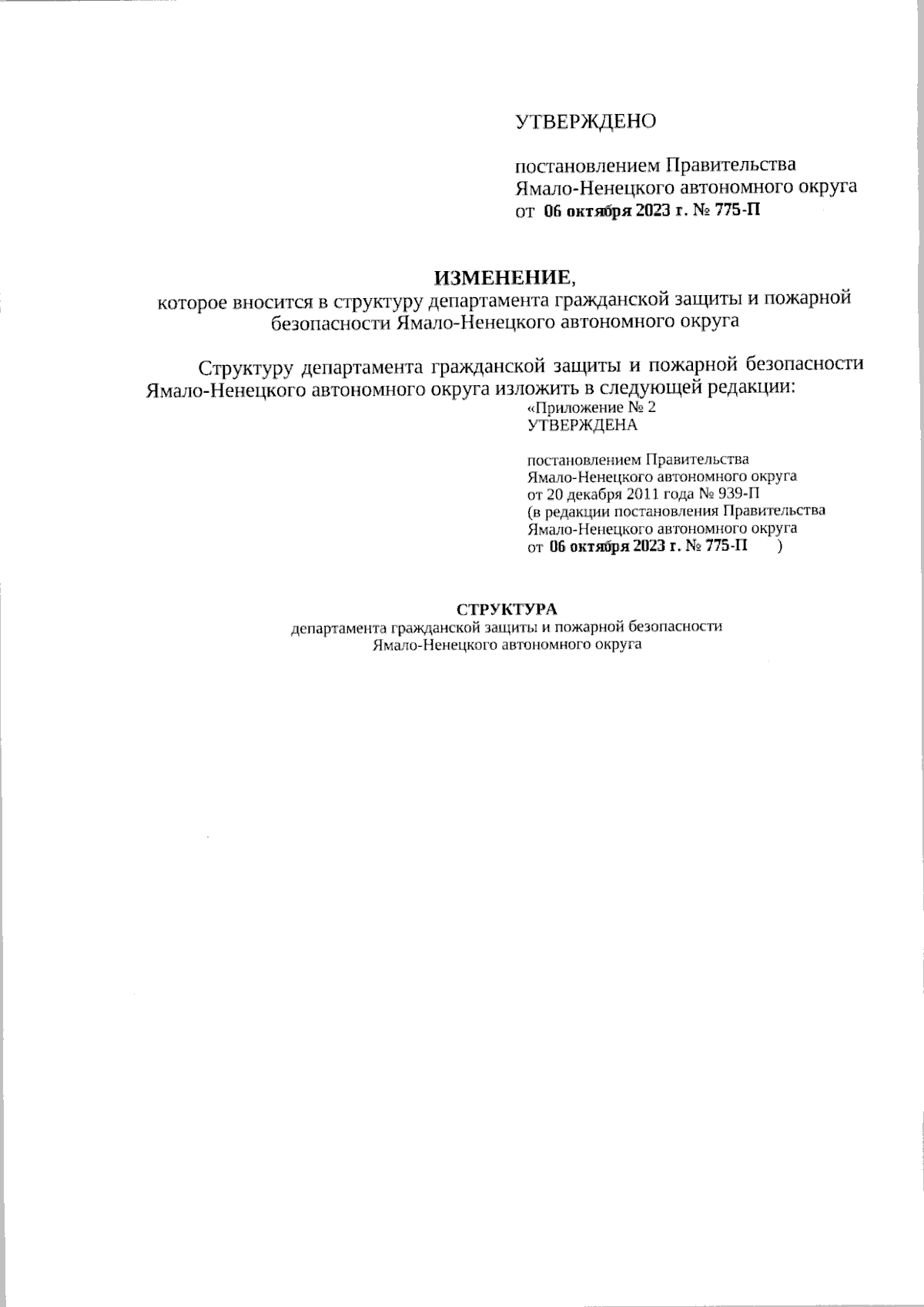 УТВЕРЖДЕНО

постановлением Правительства Ямало-Ненецкого автономного округа от 06 октября 2023 г. № 775-П

ИЗМЕНЕНИЕ,
которое вносится в структуру департамента гражданской защиты и пожарной безопасности Ямало-Ненецкого автономного округа

Структуру департамента гражданской защиты и пожарной безопасности Ямало-Ненецкого автономного округа изложить в следующей редакции:

«Приложение № 2
УТВЕРЖДЕНА

постановлением Правительства Ямало-Ненецкого автономного округа от 20 декабря 2011 года № 939-П (в редакции постановления Правительства Ямало-Ненецкого автономного округа от 06 октября 2023 г. № 775-П )

СТРУКТУРА
департамента гражданской защиты и пожарной безопасности Ямало-Ненецкого автономного округа